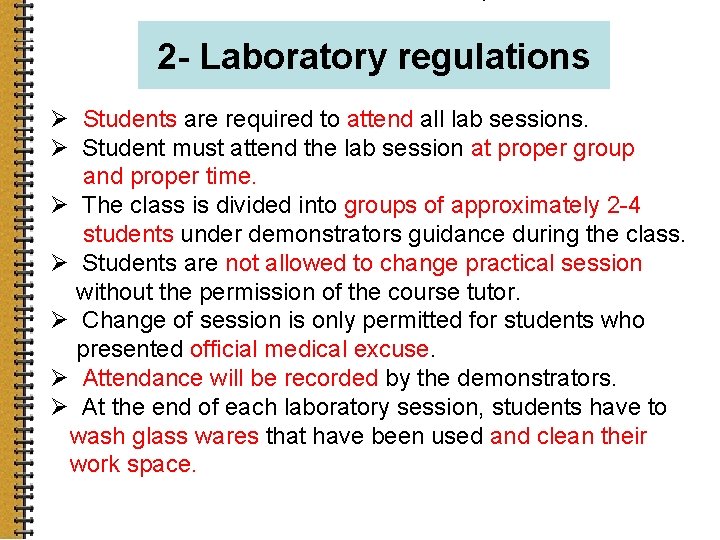 2- Laboratory regulations

➢ Students are required to attend all lab sessions.
➢ Student must attend the lab session at proper group and proper time.
➢ The class is divided into groups of approximately 2-4 students under demonstrators guidance during the class.
➢ Students are not allowed to change practical session without the permission of the course tutor.
➢ Change of session is only permitted for students who presented official medical excuse.
➢ Attendance will be recorded by the demonstrators.
➢ At the end of each laboratory session, students have to wash glass wares that have been used and clean their work space.